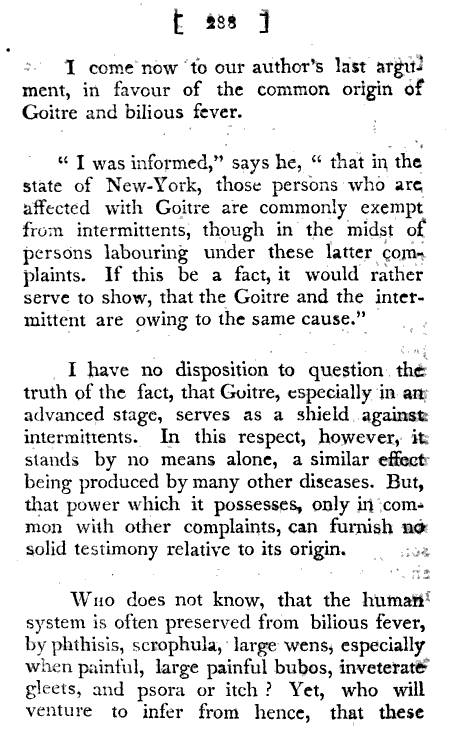 [ 288 ]

I come now to our author's last argument, in favour of the common origin of Goitre and bilious fever.

" I was informed," says he, " that in the state of New-York, those persons who are affected with Goitre are commonly exempt from intermittents, though in the midst of persons labouring under these latter complaints. If this be a fact, it would rather serve to show, that the Goitre and the intermittent are owing to the same cause."

I have no disposition to question the truth of the fact, that Goitre, especially in an advanced stage, serves as a shield against intermittents. In this respect, however, it stands by no means alone, a similar effect being produced by many other diseases. But, that power which it possesses, only in common with other complaints, can furnish no solid testimony relative to its origin.

Who does not know, that the human system is often preserved from bilious fever, by phthisis, scrophula, large wens, especially when painful, large painful bubos, inveterate gleets, and psora or itch ? Yet, who will venture to infer from hence, that these